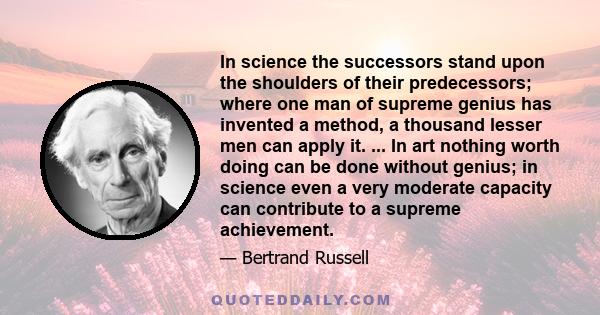 In science the successors stand upon the shoulders of their predecessors; where one man of supreme genius has invented a method, a thousand lesser men can apply it. ... In art nothing worth doing can be done without genius; in science even a very moderate capacity can contribute to a supreme achievement.

— Bertrand Russell

QUOTEDDAILY.COM